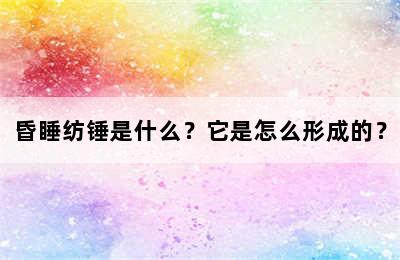 昏睡纺锤是什么？它是怎么形成的？